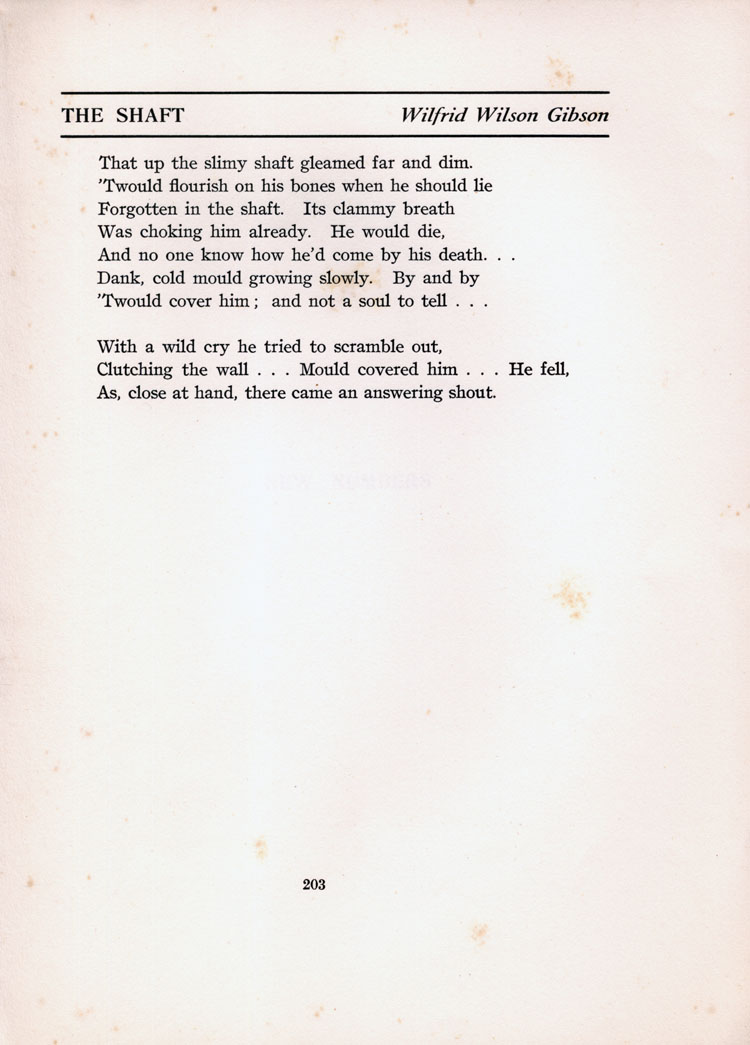 THE SHAFT Wilfrid Wilson Gibson

That up the slimy shaft gleamed far and dim.
'Twould flourish on his bones when he should lie
Forgotten in the shaft. Its clammy breath
Was choking him already. He would die,
And no one know how he'd come by his death. . .
Dank, cold mould growing slowly. By and by
'Twould cover him; and not a soul to tell . . .

With a wild cry he tried to scramble out,
Clutching the wall . . . Mould covered him . . . He fell,
As, close at hand, there came an answering shout.

203